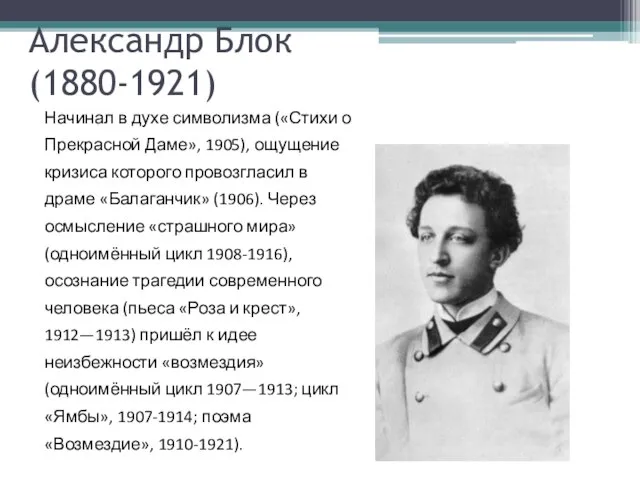 Александр Блок (1880-1921)

Начинал в духе символизма («Стихи о Прекрасной Даме», 1905), ощущение кризиса которого провозгласил в драме «Балаганчик» (1906). Через осмысление «страшного мира» (одноимённый цикл 1908-1916), осознание трагедии современного человека (пьеса «Роза и крест», 1912—1913) пришёл к идее неизбежности «возмездия» (одноимённый цикл 1907—1913; цикл «Ямбы», 1907-1914; поэма «Возмездие», 1910-1921).